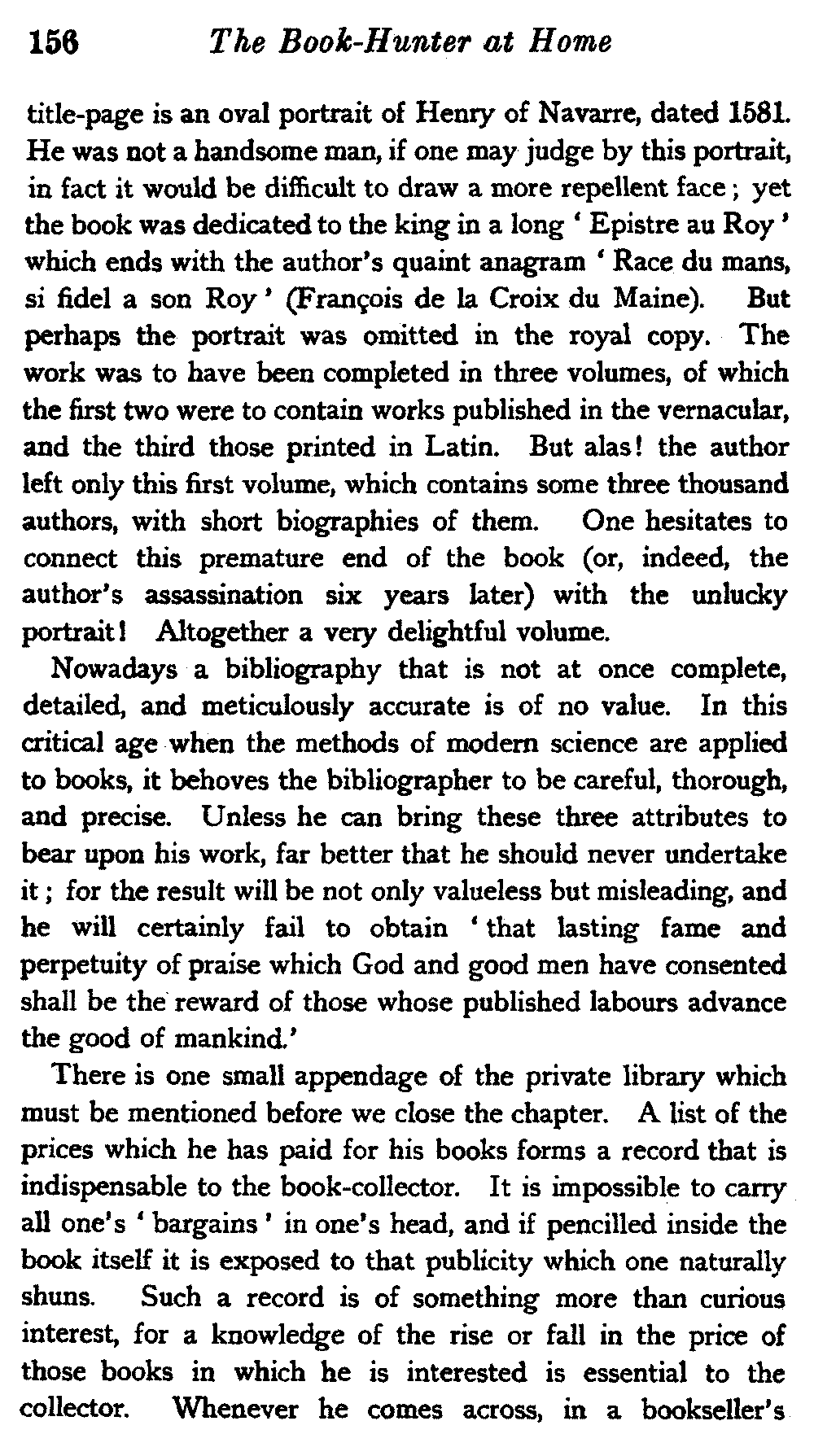 156 The Book-Hunter at Home

title-page is an oval portrait of Henry of Navarre, dated 1581. He was not a handsome man, if one may judge by this portrait, in fact it would be difficult to draw a more repellent face; yet the book was dedicated to the king in a long ' Epistre au Roy ' which ends with the author's quaint anagram ' Race du mans, si fidel a son Roy ' (François de la Croix du Maine). But perhaps the portrait was omitted in the royal copy. The work was to have been completed in three volumes, of which the first two were to contain works published in the vernacular, and the third those printed in Latin. But alas! the author left only this first volume, which contains some three thousand authors, with short biographies of them. One hesitates to connect this premature end of the book (or, indeed, the author's assassination six years later) with the unlucky portrait! Altogether a very delightful volume.

Nowadays a bibliography that is not at once complete, detailed, and meticulously accurate is of no value. In this critical age when the methods of modern science are applied to books, it behoves the bibliographer to be careful, thorough, and precise. Unless he can bring these three attributes to bear upon his work, far better that he should never undertake it; for the result will be not only valueless but misleading, and he will certainly fail to obtain ' that lasting fame and perpetuity of praise which God and good men have consented shall be the reward of those whose published labours advance the good of mankind.'

There is one small appendage of the private library which must be mentioned before we close the chapter. A list of the prices which he has paid for his books forms a record that is indispensable to the book-collector. It is impossible to carry all one's ' bargains ' in one's head, and if pencilled inside the book itself it is exposed to that publicity which one naturally shuns. Such a record is of something more than curious interest, for a knowledge of the rise or fall in the price of those books in which he is interested is essential to the collector. Whenever he comes across, in a bookseller's